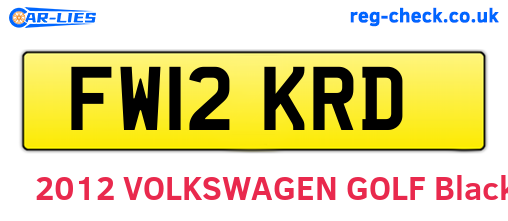 CAR-LIES

reg-check.co.uk

FW12 KRD

2012 VOLKSWAGEN GOLF Black